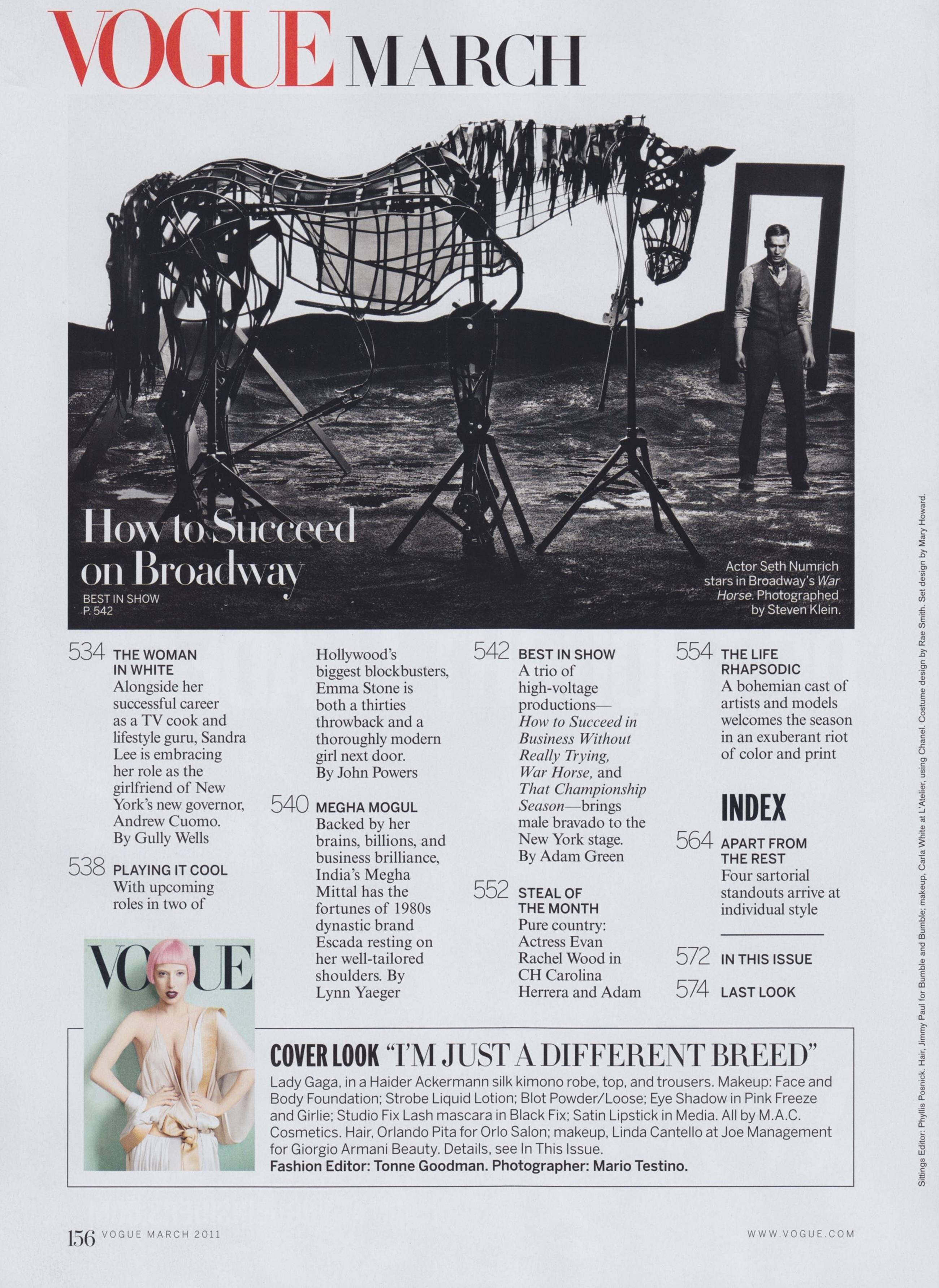 VOGUE MARCH

How to Succeed on Broadway
BEST IN SHOW
P. 542

Actor Seth Numrich stars in Broadway's War Horse. Photographed by Steven Klein.

534 THE WOMAN IN WHITE
Alongside her successful career as a TV cook and lifestyle guru, Sandra Lee is embracing her role as the girlfriend of New York's new governor, Andrew Cuomo. By Gully Wells

538 PLAYING IT COOL
With upcoming roles in two of Hollywood's biggest blockbusters, Emma Stone is both a thirties throwback and a thoroughly modern girl next door. By John Powers

540 MEGHA MOGUL
Backed by her brains, billions, and business brilliance, India's Megha Mittal has the fortunes of 1980s dynastic brand Escada resting on her well-tailored shoulders. By Lynn Yaeger

542 BEST IN SHOW
A trio of high-voltage productions—How to Succeed in Business Without Really Trying, War Horse, and That Championship Season—brings male bravado to the New York stage. By Adam Green

552 STEAL OF THE MONTH
Pure country: Actress Evan Rachel Wood in CH Carolina Herrera and Adam

554 THE LIFE RHAPSODIC
A bohemian cast of artists and models welcomes the season in an exuberant riot of color and print

INDEX

564 APART FROM THE REST
Four sartorial standouts arrive at individual style

572 IN THIS ISSUE

574 LAST LOOK

VOGUE

COVER LOOK "I'M JUST A DIFFERENT BREED"
Lady Gaga, in a Haider Ackermann silk kimono robe, top, and trousers. Makeup: Face and Body Foundation; Strobe Liquid Lotion; Blot Powder/Loose; Eye Shadow in Pink Freeze and Girlie; Studio Fix Lash mascara in Black Fix; Satin Lipstick in Media. All by M.A.C. Cosmetics. Hair, Orlando Pita for Orlo Salon; makeup, Linda Cantello at Joe Management for Giorgio Armani Beauty. Details, see In This Issue.
Fashion Editor: Tonne Goodman. Photographer: Mario Testino.

Sittings Editor: Phyllis Posnick. Hair, Jimmy Paul for Bumble and Bumble; makeup, Carla White at L'Atelier, using Chanel. Costume design by Rae Smith. Set design by Mary Howard.

156 VOGUE MARCH 2011 WWW.VOGUE.COM